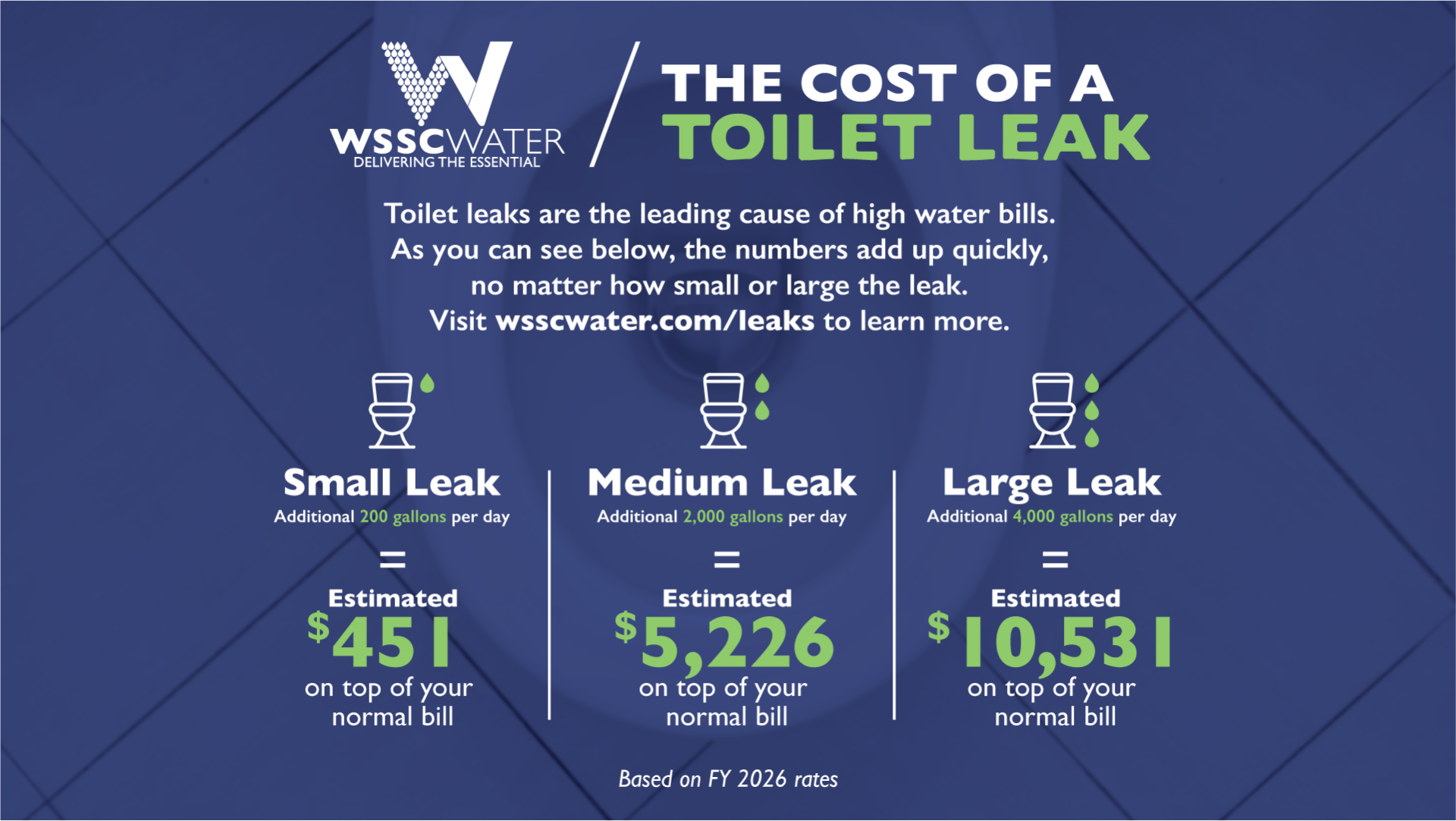 WSSCWATER
DELIVERING THE ESSENTIAL

THE COST OF A
TOILET LEAK

Toilet leaks are the leading cause of high water bills. As you can see below, the numbers add up quickly, no matter how small or large the leak. Visit wsscwater.com/leaks to learn more.

Small Leak
Additional 200 gallons per day
=
Estimated
$451
on top of your normal bill

Medium Leak
Additional 2,000 gallons per day
=
Estimated
$5,226
on top of your normal bill

Large Leak
Additional 4,000 gallons per day
=
Estimated
$10,531
on top of your normal bill

Based on FY 2026 rates